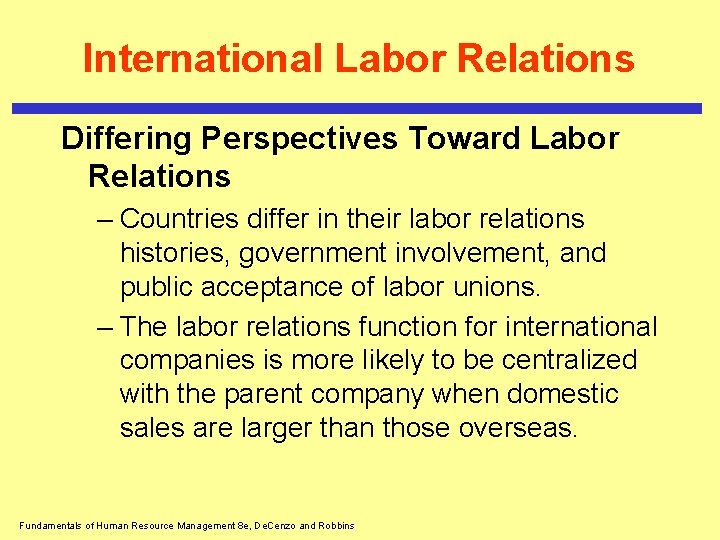 International Labor Relations

Differing Perspectives Toward Labor Relations

– Countries differ in their labor relations histories, government involvement, and public acceptance of labor unions.

– The labor relations function for international companies is more likely to be centralized with the parent company when domestic sales are larger than those overseas.

Fundamentals of Human Resource Management 8e, DeCenzo and Robbins